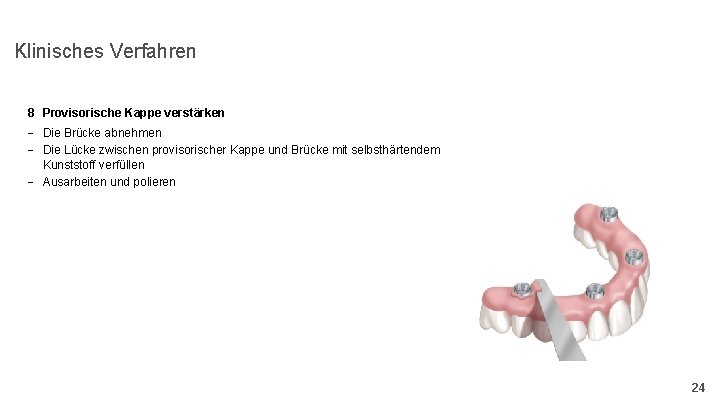 Klinisches Verfahren

8 Provisorische Kappe verstärken

– Die Brücke abnehmen
– Die Lücke zwischen provisorischer Kappe und Brücke mit selbsthärtendem Kunststoff verfüllen
– Ausarbeiten und polieren

24